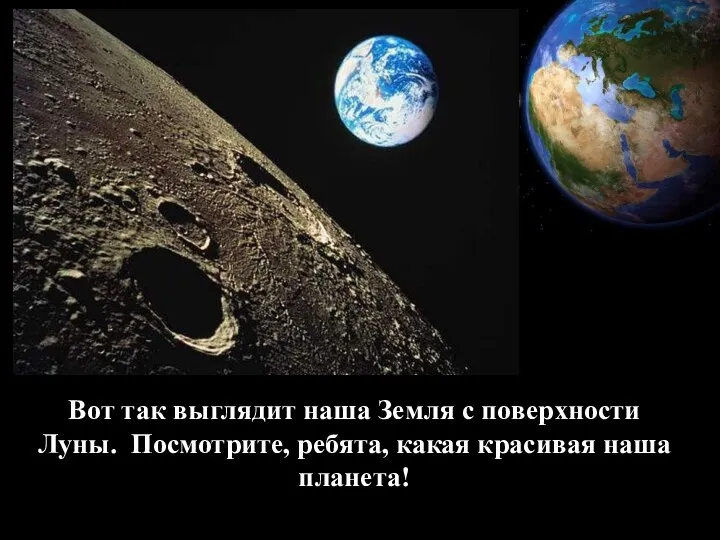 Вот так выглядит наша Земля с поверхности Луны.  Посмотрите, ребята, какая красивая наша планета!